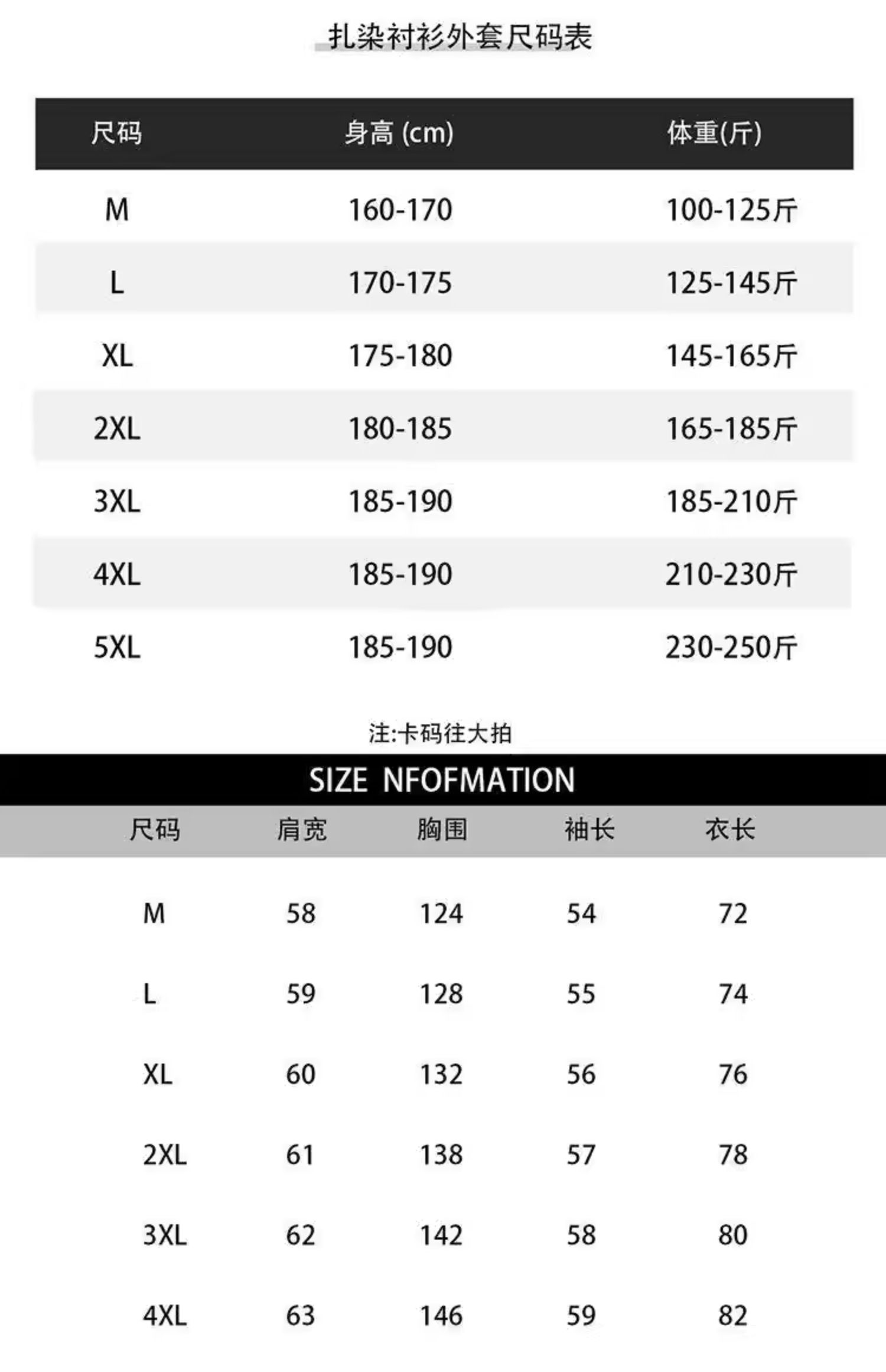 扎染衬衫外套尺码表

| 尺码 | 身高 (cm) | 体重(斤) |
|---|---|---|
| M | 160-170 | 100-125斤 |
| L | 170-175 | 125-145斤 |
| XL | 175-180 | 145-165斤 |
| 2XL | 180-185 | 165-185斤 |
| 3XL | 185-190 | 185-210斤 |
| 4XL | 185-190 | 210-230斤 |
| 5XL | 185-190 | 230-250斤 |

注:卡码往大拍

SIZE NFOFMATION

| 尺码 | 肩宽 | 胸围 | 袖长 | 衣长 |
|---|---|---|---|---|
| M | 58 | 124 | 54 | 72 |
| L | 59 | 128 | 55 | 74 |
| XL | 60 | 132 | 56 | 76 |
| 2XL | 61 | 138 | 57 | 78 |
| 3XL | 62 | 142 | 58 | 80 |
| 4XL | 63 | 146 | 59 | 82 |